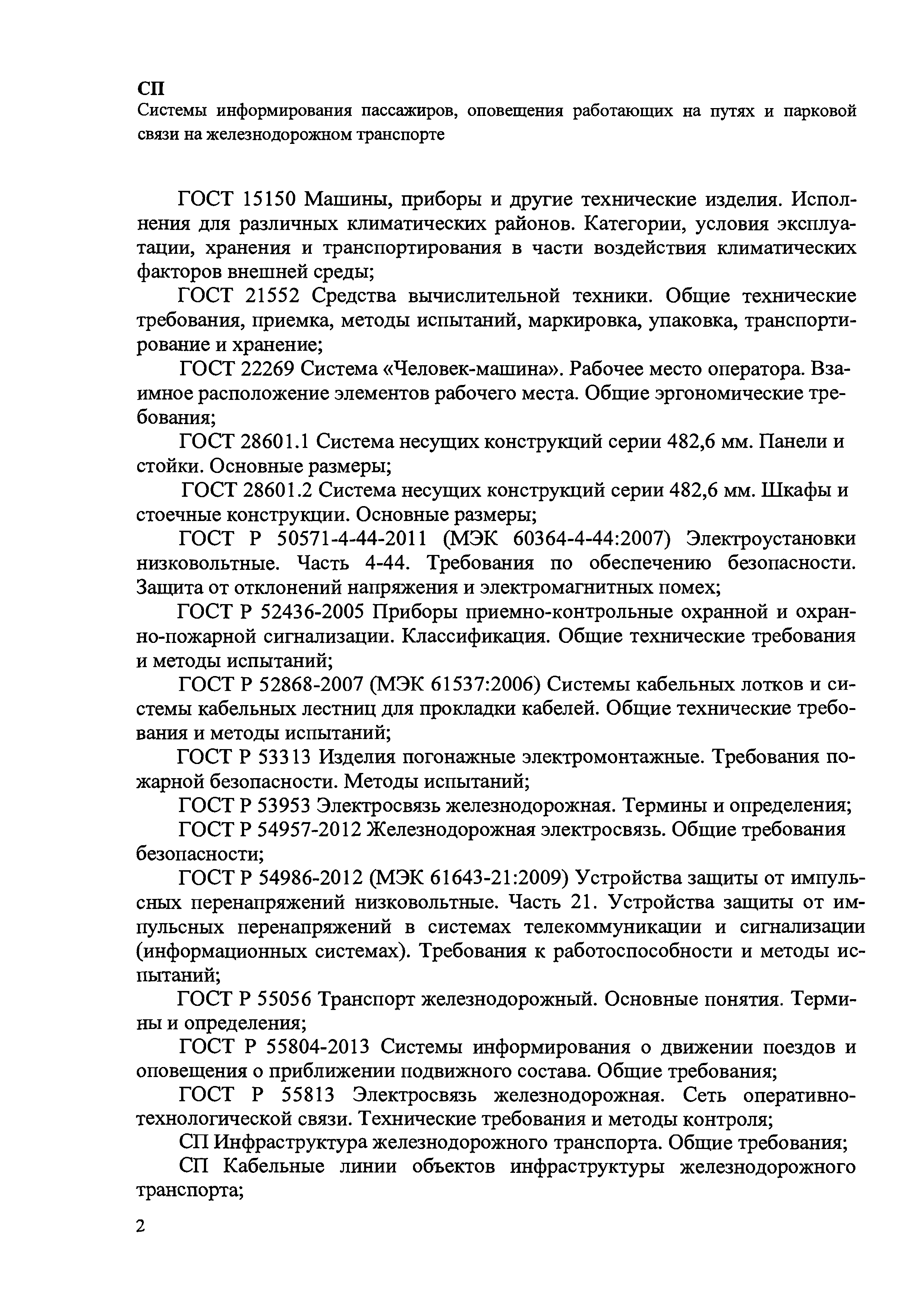 СП
Системы информирования пассажиров, оповещения работающих на путях и парковой связи на железнодорожном транспорте

ГОСТ 15150 Машины, приборы и другие технические изделия. Исполнения для различных климатических районов. Категории, условия эксплуатации, хранения и транспортирования в части воздействия климатических факторов внешней среды;

ГОСТ 21552 Средства вычислительной техники. Общие технические требования, приемка, методы испытаний, маркировка, упаковка, транспортирование и хранение;

ГОСТ 22269 Система «Человек-машина». Рабочее место оператора. Взаимное расположение элементов рабочего места. Общие эргономические требования;

ГОСТ 28601.1 Система несущих конструкций серии 482,6 мм. Панели и стойки. Основные размеры;

ГОСТ 28601.2 Система несущих конструкций серии 482,6 мм. Шкафы и стоечные конструкции. Основные размеры;

ГОСТ Р 50571-4-44-2011 (МЭК 60364-4-44:2007) Электроустановки низковольтные. Часть 4-44. Требования по обеспечению безопасности. Защита от отклонений напряжения и электромагнитных помех;

ГОСТ Р 52436-2005 Приборы приемно-контрольные охранной и охранно-пожарной сигнализации. Классификация. Общие технические требования и методы испытаний;

ГОСТ Р 52868-2007 (МЭК 61537:2006) Системы кабельных лотков и системы кабельных лестниц для прокладки кабелей. Общие технические требования и методы испытаний;

ГОСТ Р 53313 Изделия погонажные электромонтажные. Требования пожарной безопасности. Методы испытаний;

ГОСТ Р 53953 Электросвязь железнодорожная. Термины и определения;

ГОСТ Р 54957-2012 Железнодорожная электросвязь. Общие требования безопасности;

ГОСТ Р 54986-2012 (МЭК 61643-21:2009) Устройства защиты от импульсных перенапряжений низковольтные. Часть 21. Устройства защиты от импульсных перенапряжений в системах телекоммуникации и сигнализации (информационных системах). Требования к работоспособности и методы испытаний;

ГОСТ Р 55056 Транспорт железнодорожный. Основные понятия. Термины и определения;

ГОСТ Р 55804-2013 Системы информирования о движении поездов и оповещения о приближении подвижного состава. Общие требования;

ГОСТ Р 55813 Электросвязь железнодорожная. Сеть оперативно-технологической связи. Технические требования и методы контроля;

СП Инфраструктура железнодорожного транспорта. Общие требования;

СП Кабельные линии объектов инфраструктуры железнодорожного транспорта;

2